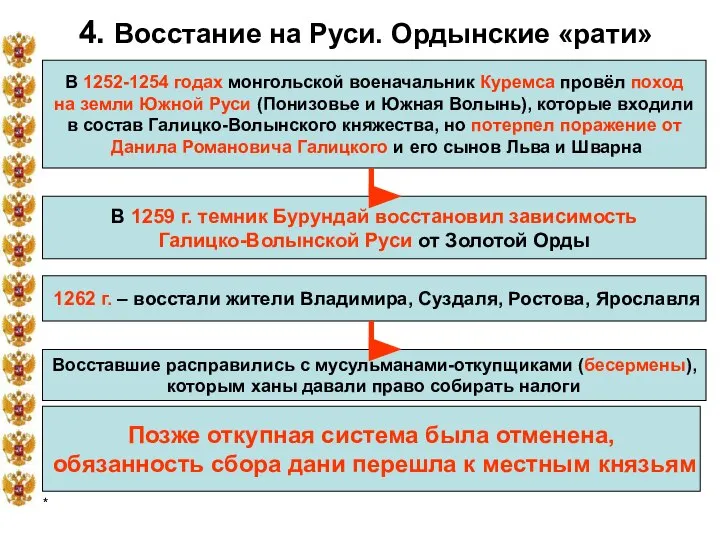 4. Восстание на Руси. Ордынские «рати»

В 1252-1254 годах монгольской военачальник Куремса провёл поход на земли Южной Руси (Понизовье и Южная Волынь), которые входили в состав Галицко-Волынского княжества, но потерпел поражение от Данила Романовича Галицкого и его сынов Льва и Шварна

В 1259 г. темник Бурундай восстановил зависимость Галицко-Волынской Руси от Золотой Орды

1262 г. – восстали жители Владимира, Суздаля, Ростова, Ярославля

Восставшие расправились с мусульманами-откупщиками (бесермены), которым ханы давали право собирать налоги

Позже откупная система была отменена, обязанность сбора дани перешла к местным князьям

*